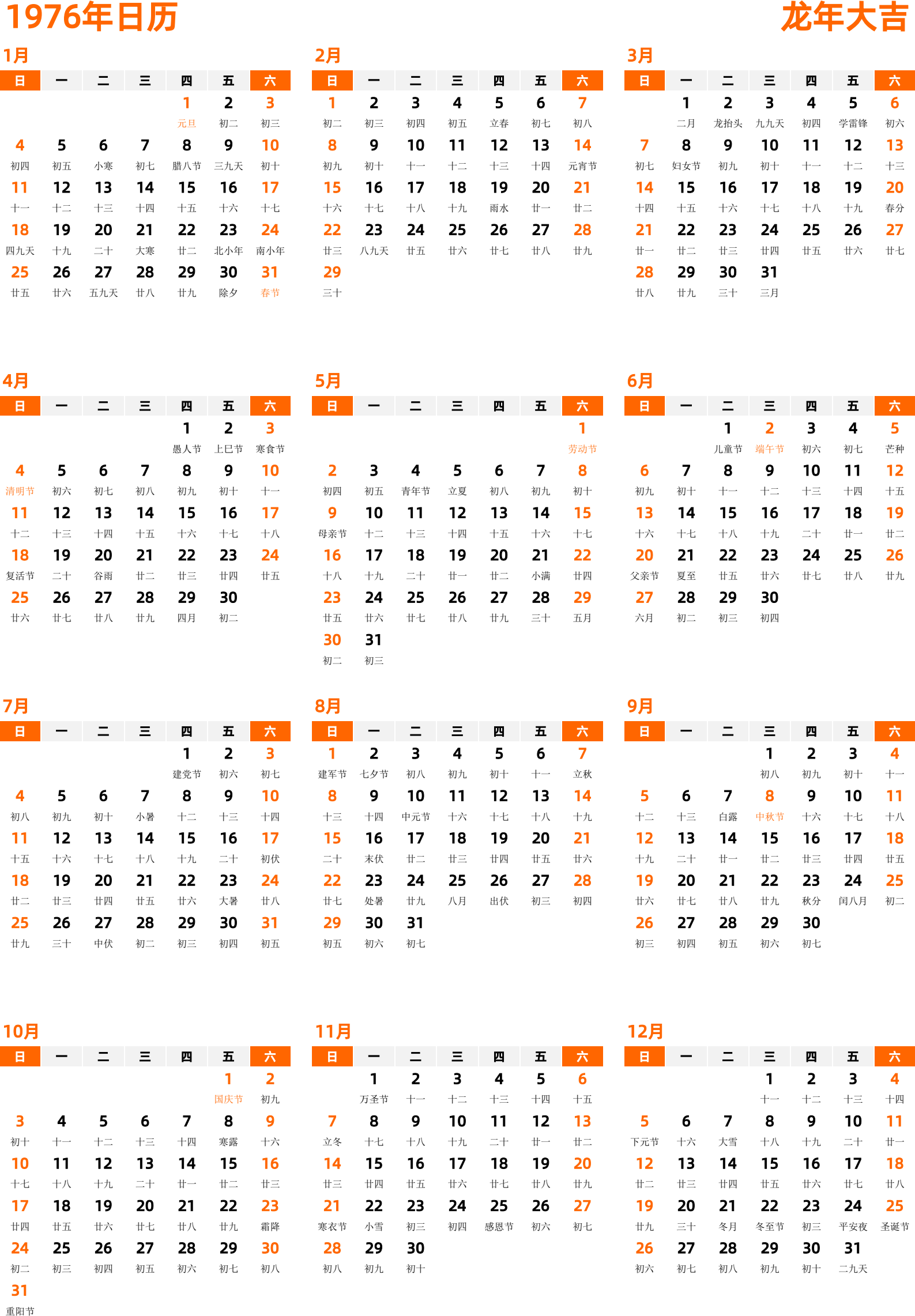 1976年日历

龙年大吉

1月

| 日 | 一 | 二 | 三 | 四 | 五 | 六 |
|---|---|---|---|---|---|---|
| | | | | 1 元旦 | 2 初二 | 3 初三 |
| 4 初四 | 5 初五 | 6 小寒 | 7 初七 | 8 腊八节 | 9 三九天 | 10 初十 |
| 11 十一 | 12 十二 | 13 十三 | 14 十四 | 15 十五 | 16 十六 | 17 十七 |
| 18 四九天 | 19 十九 | 20 二十 | 21 大寒 | 22 廿二 | 23 北小年 | 24 南小年 |
| 25 廿五 | 26 廿六 | 27 五九天 | 28 廿八 | 29 廿九 | 30 除夕 | 31 春节 |

2月

| 日 | 一 | 二 | 三 | 四 | 五 | 六 |
|---|---|---|---|---|---|---|
| 1 初二 | 2 初三 | 3 初四 | 4 初五 | 5 立春 | 6 初七 | 7 初八 |
| 8 初九 | 9 初十 | 10 十一 | 11 十二 | 12 十三 | 13 十四 | 14 元宵节 |
| 15 十六 | 16 十七 | 17 十八 | 18 十九 | 19 雨水 | 20 廿一 | 21 廿二 |
| 22 廿三 | 23 八九天 | 24 廿五 | 25 廿六 | 26 廿七 | 27 廿八 | 28 廿九 |
| 29 三十 | | | | | | |

3月

| 日 | 一 | 二 | 三 | 四 | 五 | 六 |
|---|---|---|---|---|---|---|
| | 1 二月 | 2 龙抬头 | 3 九九天 | 4 初四 | 5 学雷锋 | 6 初六 |
| 7 初七 | 8 妇女节 | 9 初九 | 10 初十 | 11 十一 | 12 十二 | 13 十三 |
| 14 十四 | 15 十五 | 16 十六 | 17 十七 | 18 十八 | 19 十九 | 20 春分 |
| 21 廿一 | 22 廿二 | 23 廿三 | 24 廿四 | 25 廿五 | 26 廿六 | 27 廿七 |
| 28 廿八 | 29 廿九 | 30 三十 | 31 三月 | | | |

4月

| 日 | 一 | 二 | 三 | 四 | 五 | 六 |
|---|---|---|---|---|---|---|
| | | | | 1 愚人节 | 2 上巳节 | 3 寒食节 |
| 4 清明节 | 5 初六 | 6 初七 | 7 初八 | 8 初九 | 9 初十 | 10 十一 |
| 11 十二 | 12 十三 | 13 十四 | 14 十五 | 15 十六 | 16 十七 | 17 十八 |
| 18 复活节 | 19 二十 | 20 谷雨 | 21 廿二 | 22 廿三 | 23 廿四 | 24 廿五 |
| 25 廿六 | 26 廿七 | 27 廿八 | 28 廿九 | 29 四月 | 30 初二 | |

5月

| 日 | 一 | 二 | 三 | 四 | 五 | 六 |
|---|---|---|---|---|---|---|
| | | | | | | 1 劳动节 |
| 2 初四 | 3 初五 | 4 青年节 | 5 立夏 | 6 初八 | 7 初九 | 8 初十 |
| 9 母亲节 | 10 十二 | 11 十三 | 12 十四 | 13 十五 | 14 十六 | 15 十七 |
| 16 十八 | 17 十九 | 18 二十 | 19 廿一 | 20 廿二 | 21 小满 | 22 廿四 |
| 23 廿五 | 24 廿六 | 25 廿七 | 26 廿八 | 27 廿九 | 28 三十 | 29 五月 |
| 30 初二 | 31 初三 | | | | | |

6月

| 日 | 一 | 二 | 三 | 四 | 五 | 六 |
|---|---|---|---|---|---|---|
| | | 1 儿童节 | 2 端午节 | 3 初六 | 4 初七 | 5 芒种 |
| 6 初九 | 7 初十 | 8 十一 | 9 十二 | 10 十三 | 11 十四 | 12 十五 |
| 13 十六 | 14 十七 | 15 十八 | 16 十九 | 17 二十 | 18 廿一 | 19 廿二 |
| 20 父亲节 | 21 夏至 | 22 廿五 | 23 廿六 | 24 廿七 | 25 廿八 | 26 廿九 |
| 27 六月 | 28 初二 | 29 初三 | 30 初四 | | | |

7月

| 日 | 一 | 二 | 三 | 四 | 五 | 六 |
|---|---|---|---|---|---|---|
| | | | | 1 建党节 | 2 初六 | 3 初七 |
| 4 初八 | 5 初九 | 6 初十 | 7 小暑 | 8 十二 | 9 十三 | 10 十四 |
| 11 十五 | 12 十六 | 13 十七 | 14 十八 | 15 十九 | 16 二十 | 17 初伏 |
| 18 廿二 | 19 廿三 | 20 廿四 | 21 廿五 | 22 廿六 | 23 大暑 | 24 廿八 |
| 25 廿九 | 26 三十 | 27 中伏 | 28 初二 | 29 初三 | 30 初四 | 31 初五 |

8月

| 日 | 一 | 二 | 三 | 四 | 五 | 六 |
|---|---|---|---|---|---|---|
| 1 建军节 | 2 七夕节 | 3 初八 | 4 初九 | 5 初十 | 6 十一 | 7 立秋 |
| 8 十三 | 9 十四 | 10 中元节 | 11 十六 | 12 十七 | 13 十八 | 14 十九 |
| 15 二十 | 16 末伏 | 17 廿二 | 18 廿三 | 19 廿四 | 20 廿五 | 21 廿六 |
| 22 廿七 | 23 处暑 | 24 廿九 | 25 八月 | 26 出伏 | 27 初三 | 28 初四 |
| 29 初五 | 30 初六 | 31 初七 | | | | |

9月

| 日 | 一 | 二 | 三 | 四 | 五 | 六 |
|---|---|---|---|---|---|---|
| | | | 1 初八 | 2 初九 | 3 初十 | 4 十一 |
| 5 十二 | 6 十三 | 7 白露 | 8 中秋节 | 9 十六 | 10 十七 | 11 十八 |
| 12 十九 | 13 二十 | 14 廿一 | 15 廿二 | 16 廿三 | 17 廿四 | 18 廿五 |
| 19 廿六 | 20 廿七 | 21 廿八 | 22 廿九 | 23 秋分 | 24 闰八月 | 25 初二 |
| 26 初三 | 27 初四 | 28 初五 | 29 初六 | 30 初七 | | |

10月

| 日 | 一 | 二 | 三 | 四 | 五 | 六 |
|---|---|---|---|---|---|---|
| | | | | | 1 国庆节 | 2 初九 |
| 3 初十 | 4 十一 | 5 十二 | 6 十三 | 7 十四 | 8 寒露 | 9 十六 |
| 10 十七 | 11 十八 | 12 十九 | 13 二十 | 14 廿一 | 15 廿二 | 16 廿三 |
| 17 廿四 | 18 廿五 | 19 廿六 | 20 廿七 | 21 廿八 | 22 廿九 | 23 霜降 |
| 24 初二 | 25 初三 | 26 初四 | 27 初五 | 28 初六 | 29 初七 | 30 初八 |
| 31 重阳节 | | | | | | |

11月

| 日 | 一 | 二 | 三 | 四 | 五 | 六 |
|---|---|---|---|---|---|---|
| | 1 万圣节 | 2 十一 | 3 十二 | 4 十三 | 5 十四 | 6 十五 |
| 7 立冬 | 8 十七 | 9 十八 | 10 十九 | 11 二十 | 12 廿一 | 13 廿二 |
| 14 廿三 | 15 廿四 | 16 廿五 | 17 廿六 | 18 廿七 | 19 廿八 | 20 廿九 |
| 21 寒衣节 | 22 小雪 | 23 初三 | 24 初四 | 25 感恩节 | 26 初六 | 27 初七 |
| 28 初八 | 29 初九 | 30 初十 | | | | |

12月

| 日 | 一 | 二 | 三 | 四 | 五 | 六 |
|---|---|---|---|---|---|---|
| | | | 1 十一 | 2 十二 | 3 十三 | 4 十四 |
| 5 下元节 | 6 十六 | 7 大雪 | 8 十八 | 9 十九 | 10 二十 | 11 廿一 |
| 12 廿二 | 13 廿三 | 14 廿四 | 15 廿五 | 16 廿六 | 17 廿七 | 18 廿八 |
| 19 廿九 | 20 三十 | 21 冬月 | 22 冬至节 | 23 初三 | 24 平安夜 | 25 圣诞节 |
| 26 初六 | 27 初七 | 28 初八 | 29 初九 | 30 初十 | 31 二九天 | |